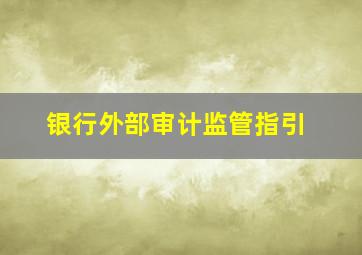 银行外部审计监管指引